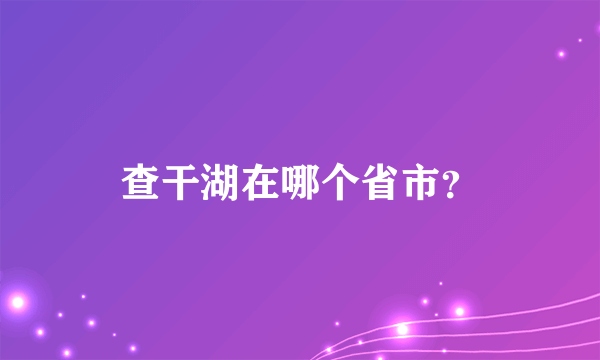 查干湖在哪个省市？